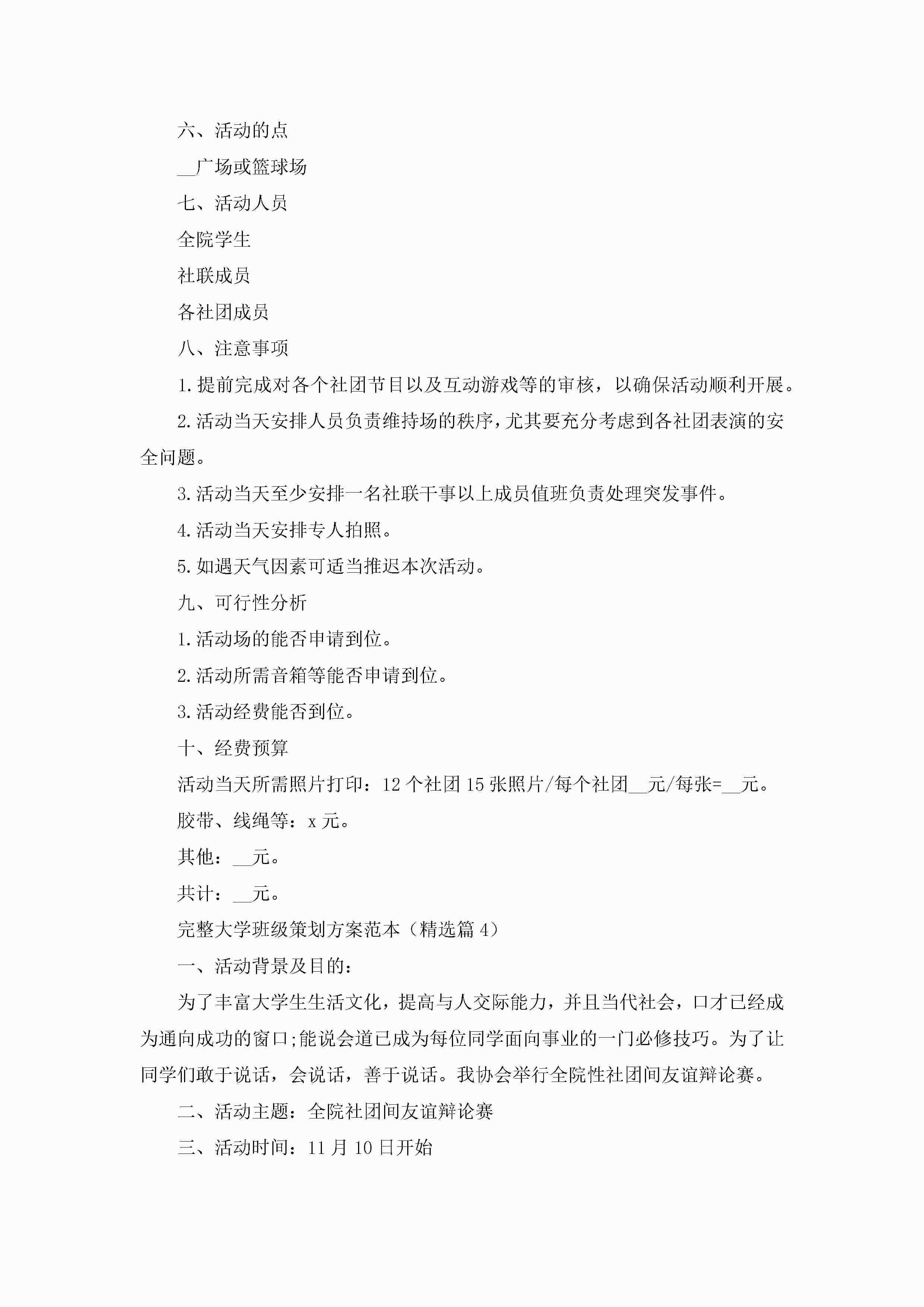 六、活动的点

__广场或篮球场

七、活动人员

全院学生

社联成员

各社团成员

八、注意事项

1.提前完成对各个社团节目以及互动游戏等的审核，以确保活动顺利开展。

2.活动当天安排人员负责维持场的秩序，尤其要充分考虑到各社团表演的安全问题。

3.活动当天至少安排一名社联干事以上成员值班负责处理突发事件。

4.活动当天安排专人拍照。

5.如遇天气因素可适当推迟本次活动。

九、可行性分析

1.活动场的能否申请到位。

2.活动所需音箱等能否申请到位。

3.活动经费能否到位。

十、经费预算

活动当天所需照片打印：12个社团15张照片/每个社团__元/每张=__元。

胶带、线绳等：x元。

其他：__元。

共计：__元。

完整大学班级策划方案范本（精选篇4）

一、活动背景及目的：

为了丰富大学生生活文化，提高与人交际能力，并且当代社会，口才已经成为通向成功的窗口;能说会道已成为每位同学面向事业的一门必修技巧。为了让同学们敢于说话，会说话，善于说话。我协会举行全院性社团间友谊辩论赛。

二、活动主题：全院社团间友谊辩论赛

三、活动时间：11月10日开始